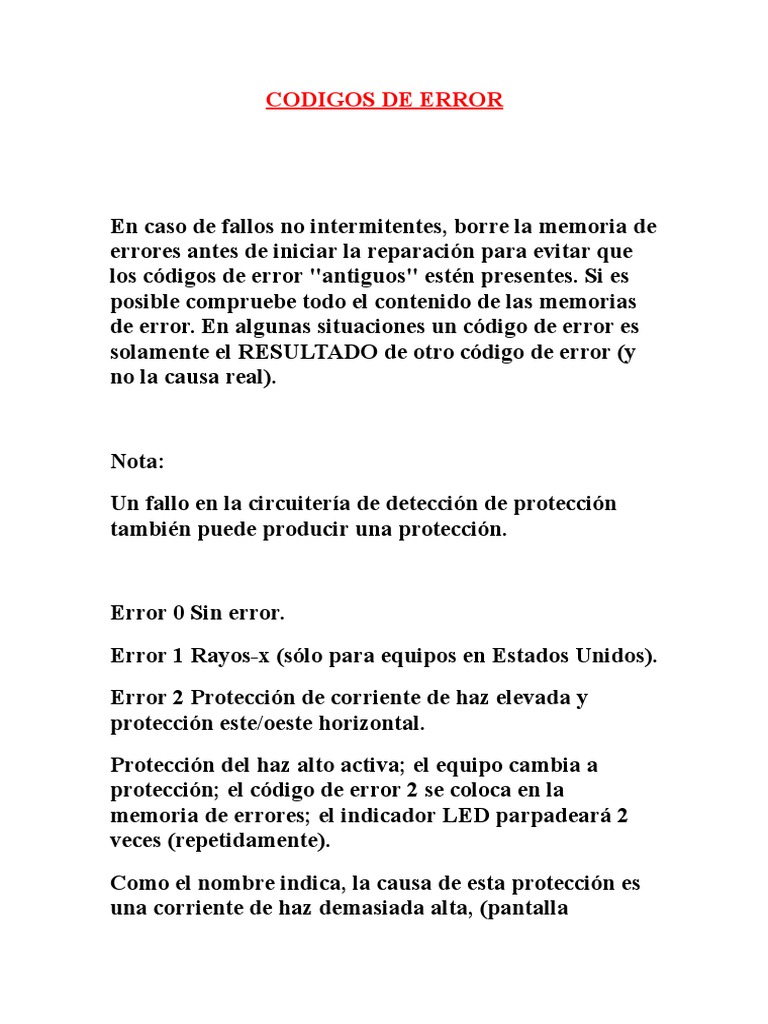 CODIGOS DE ERROR

En caso de fallos no intermitentes, borre la memoria de errores antes de iniciar la reparación para evitar que los códigos de error "antiguos" estén presentes. Si es posible compruebe todo el contenido de las memorias de error. En algunas situaciones un código de error es solamente el RESULTADO de otro código de error (y no la causa real).

Nota:

Un fallo en la circuitería de detección de protección también puede producir una protección.

Error 0 Sin error.

Error 1 Rayos-x (sólo para equipos en Estados Unidos).

Error 2 Protección de corriente de haz elevada y protección este/oeste horizontal.

Protección del haz alto activa; el equipo cambia a protección; el código de error 2 se coloca en la memoria de errores; el indicador LED parpadeará 2 veces (repetidamente).

Como el nombre indica, la causa de esta protección es una corriente de haz demasiada alta, (pantalla